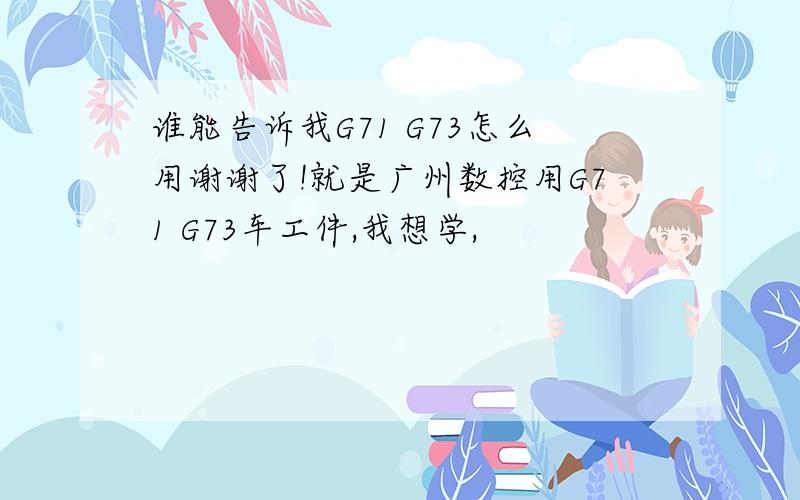 谁能告诉我G71 G73怎么用谢谢了!就是广州数控用G71 G73车工件,我想学,